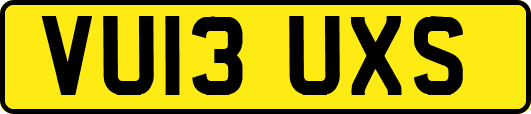 VU13 UXS